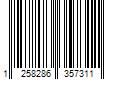 1 258286 357311